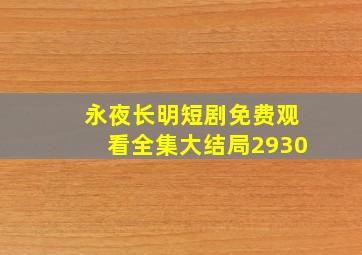 永夜长明短剧免费观看全集大结局2930